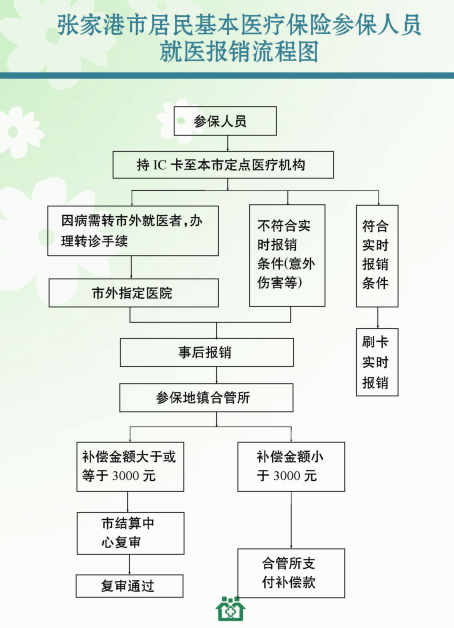 张家港市居民基本医疗保险参保人员就医报销流程图

参保人员

持 IC 卡至本市定点医疗机构

因病需转市外就医者，办理转诊手续

市外指定医院

不符合实时报销条件(意外伤害等)

符合实时报销条件

刷卡实时报销

事后报销

参保地镇合管所

补偿金额大于或等于 3000 元

市结算中心复审

复审通过

补偿金额小于 3000 元

合管所支付补偿款